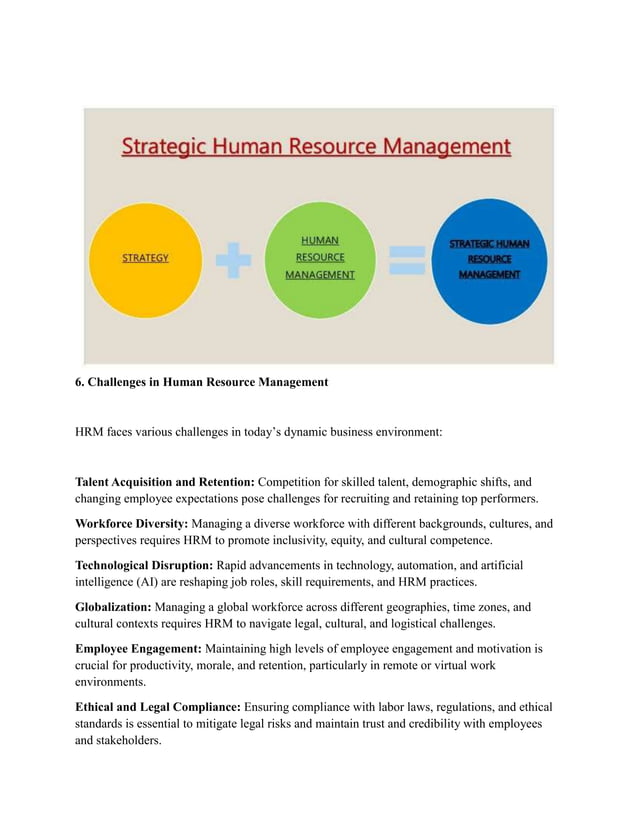 Strategic Human Resource Management

STRATEGY

HUMAN RESOURCE MANAGEMENT

STRATEGIC HUMAN RESOURCE MANAGEMENT

6. Challenges in Human Resource Management

HRM faces various challenges in today's dynamic business environment:

Talent Acquisition and Retention: Competition for skilled talent, demographic shifts, and changing employee expectations pose challenges for recruiting and retaining top performers.

Workforce Diversity: Managing a diverse workforce with different backgrounds, cultures, and perspectives requires HRM to promote inclusivity, equity, and cultural competence.

Technological Disruption: Rapid advancements in technology, automation, and artificial intelligence (AI) are reshaping job roles, skill requirements, and HRM practices.

Globalization: Managing a global workforce across different geographies, time zones, and cultural contexts requires HRM to navigate legal, cultural, and logistical challenges.

Employee Engagement: Maintaining high levels of employee engagement and motivation is crucial for productivity, morale, and retention, particularly in remote or virtual work environments.

Ethical and Legal Compliance: Ensuring compliance with labor laws, regulations, and ethical standards is essential to mitigate legal risks and maintain trust and credibility with employees and stakeholders.